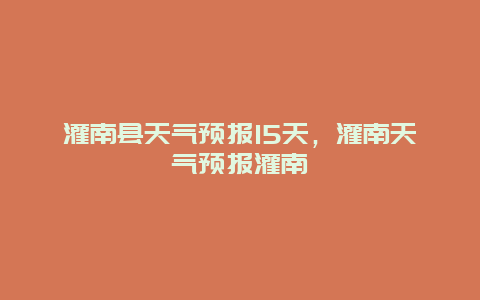 灌南县天气预报15天，灌南天气预报灌南